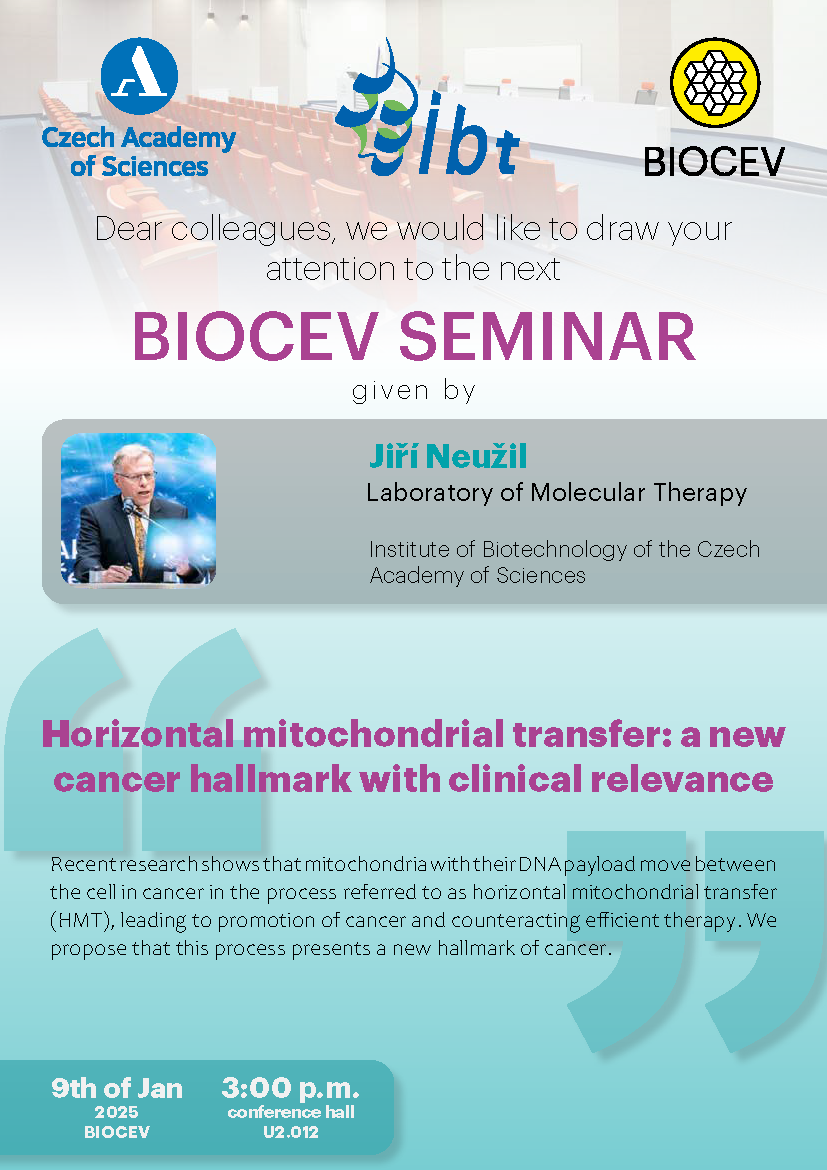 Czech Academy of Sciences

ibt

BIOCEV

Dear colleagues, we would like to draw your attention to the next

BIOCEV SEMINAR

given by

Jiří Neužil

Laboratory of Molecular Therapy

Institute of Biotechnology of the Czech Academy of Sciences

Horizontal mitochondrial transfer: a new cancer hallmark with clinical relevance

Recent research shows that mitochondria with their DNA payload move between the cell in cancer in the process referred to as horizontal mitochondrial transfer (HMT), leading to promotion of cancer and counteracting efficient therapy. We propose that this process presents a new hallmark of cancer.

9th of Jan 2025 BIOCEV

3:00 p.m. conference hall U2.012